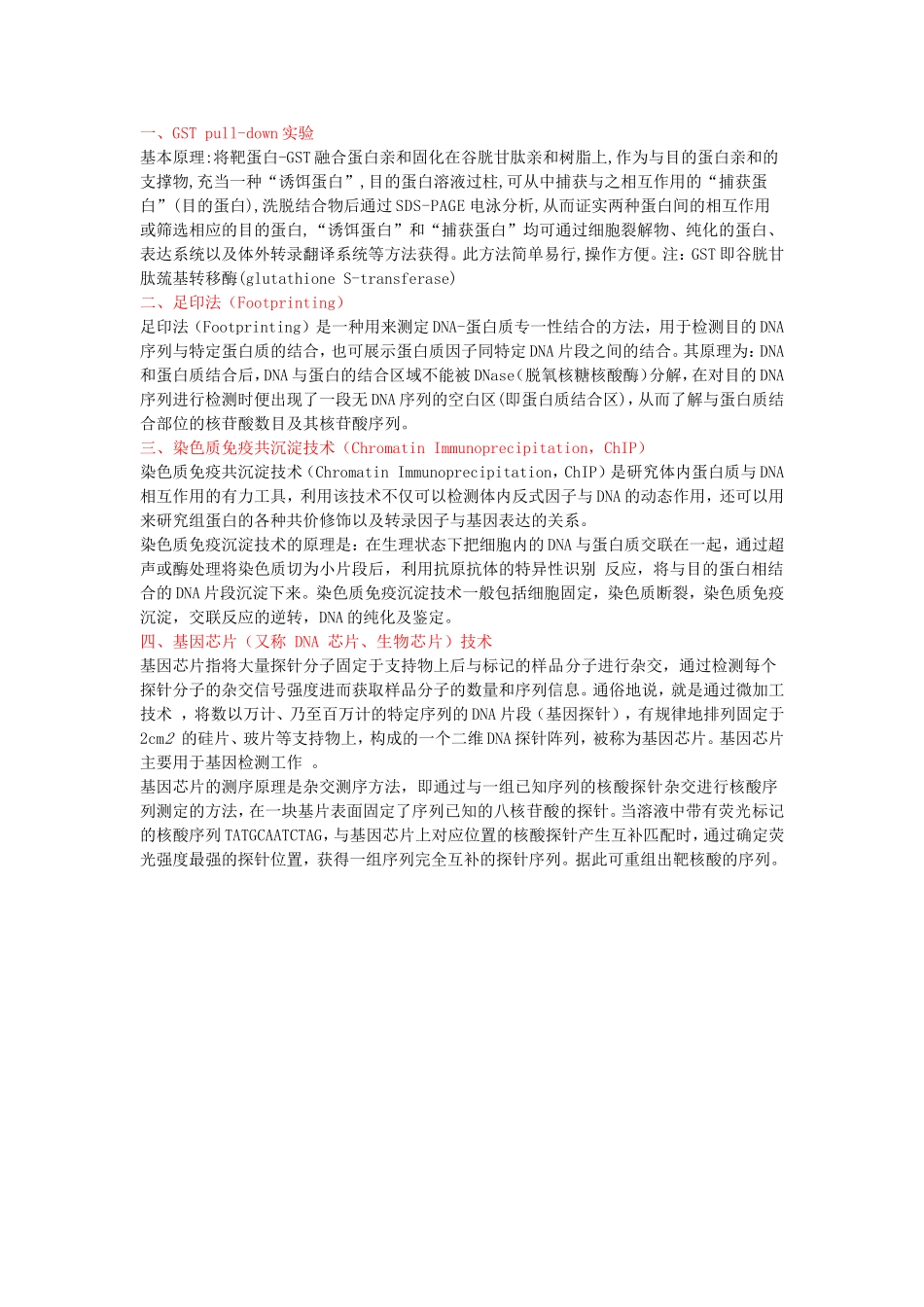 一、GST pull-down 实验
基本原理:将靶蛋白-GST 融合蛋白亲和固化在谷胱甘肽亲和树脂上,作为与目的蛋白亲和的支撑物,充当一种“诱饵蛋白”,目的蛋白溶液过柱,可从中捕获与之相互作用的“捕获蛋白”(目的蛋白),洗脱结合物后通过 SDS-PAGE 电泳分析,从而证实两种蛋白间的相互作用或筛选相应的目的蛋白,“诱饵蛋白”和“捕获蛋白”均可通过细胞裂解物、纯化的蛋白、表达系统以及体外转录翻译系统等方法获得。此方法简单易行,操作方便。注:GST 即谷胱甘肽巯基转移酶(glutathione S-transferase)
二、足印法（Footprinting）
足印法（Footprinting）是一种用来测定 DNA-蛋白质专一性结合的方法，用于检测目的 DNA 序列与特定蛋白质的结合，也可展示蛋白质因子同特定 DNA 片段之间的结合。其原理为：DNA 和蛋白质结合后，DNA 与蛋白的结合区域不能被 DNase（脱氧核糖核酸酶）分解，在对目的 DNA 序列进行检测时便出现了一段无 DNA 序列的空白区（即蛋白质结合区），从而了解与蛋白质结合部位的核苷酸数目及其核苷酸序列。
三、染色质免疫共沉淀技术（Chromatin Immunoprecipitation，ChIP）
染色质免疫共沉淀技术（Chromatin Immunoprecipitation，ChIP）是研究体内蛋白质与 DNA 相互作用的有力工具，利用该技术不仅可以检测体内反式因子与 DNA 的动态作用，还可以用来研究组蛋白的各种共价修饰以及转录因子与基因表达的关系。
染色质免疫沉淀技术的原理是：在生理状态下把细胞内的 DNA 与蛋白质交联在一起，通过超声或酶处理将染色质切为小片段后，利用抗原抗体的特异性识别 反应，将与目的蛋白相结合的 DNA 片段沉淀下来。染色质免疫沉淀技术一般包括细胞固定，染色质断裂，染色质免疫沉淀，交联反应的逆转，DNA 的纯化及鉴定。
四、基因芯片（又称 DNA 芯片、生物芯片）技术
基因芯片指将大量探针分子固定于支持物上后与标记的样品分子进行杂交，通过检测每个探针分子的杂交信号强度进而获取样品分子的数量和序列信息。通俗地说，就是通过微加工技术 ，将数以万计、乃至百万计的特定序列的 DNA 片段（基因探针），有规律地排列固定于 2cm2 的硅片、玻片等支持物上，构成的一个二维 DNA 探针阵列，被称为基因芯片。基因芯片主要用于基因检测工作 。
基因芯片的测序原理是杂交测序方法，即通过与一组已知序列的核酸探针杂交进行核酸序列测定的方法，在一块基片表面固定了序列已知的八核苷酸的探针。当溶液中带有荧光标记的核酸序列 TATGCAATCTAG，与基因芯片上对应位置的核酸探针产生互补匹配时，通过确定荧光强度最强的探针位置，获得一组序列完全互补的探针序列。据此可重组出靶核酸的序列。